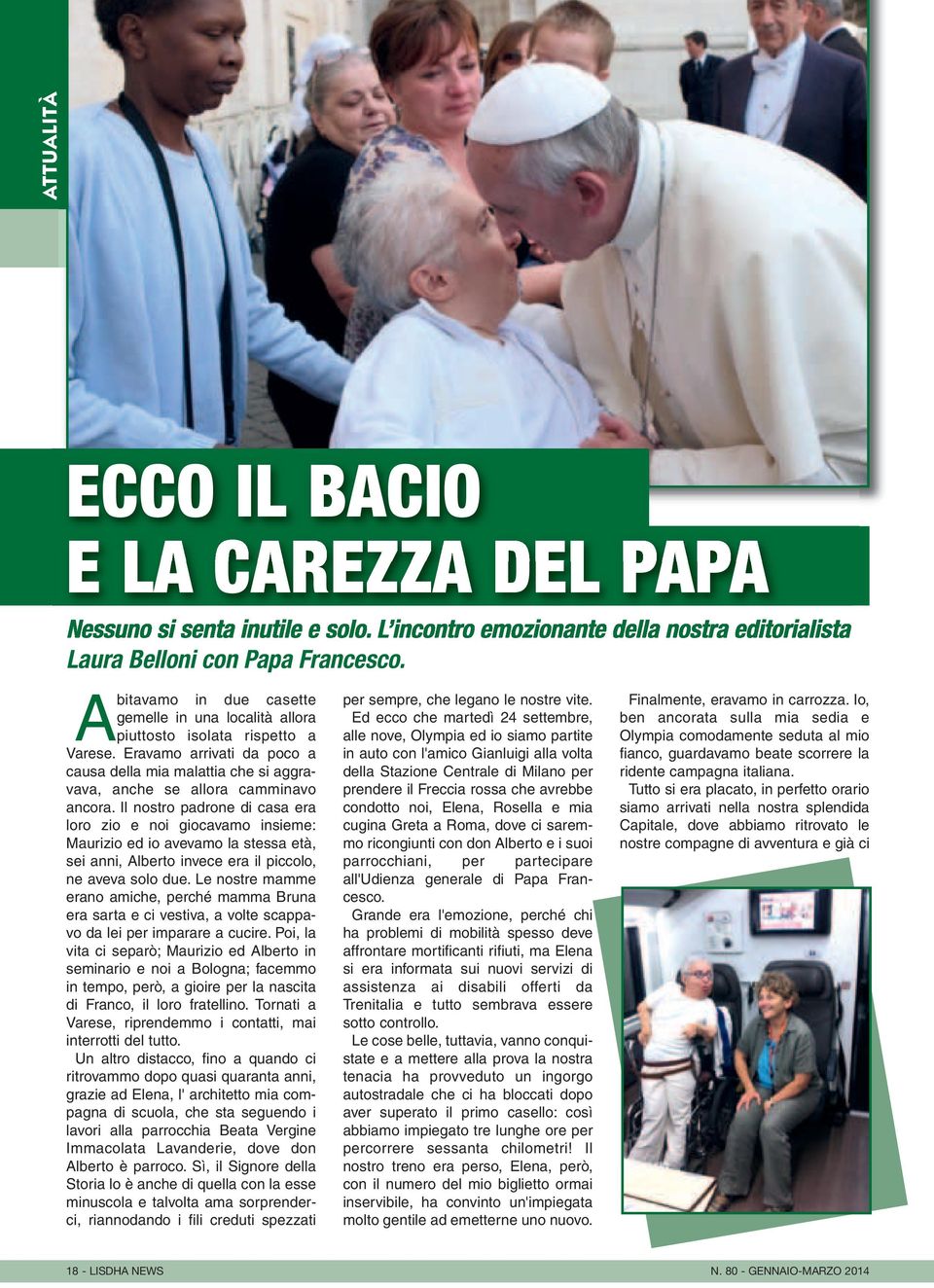 ATTUALITÀ

ECCO IL BACIO
E LA CAREZZA DEL PAPA

Nessuno si senta inutile e solo. L'incontro emozionante della nostra editorialista Laura Belloni con Papa Francesco.

Abitavamo in due casette gemelle in una località allora piuttosto isolata rispetto a Varese. Eravamo arrivati da poco a causa della mia malattia che si aggravava, anche se allora camminavo ancora. Il nostro padrone di casa era loro zio e noi giocavamo insieme: Maurizio ed io avevamo la stessa età, sei anni, Alberto invece era il piccolo, ne aveva solo due. Le nostre mamme erano amiche, perché mamma Bruna era sarta e ci vestiva, a volte scappavo da lei per imparare a cucire. Poi, la vita ci separò; Maurizio ed Alberto in seminario e noi a Bologna; facemmo in tempo, però, a gioire per la nascita di Franco, il loro fratellino. Tornati a Varese, riprendemmo i contatti, mai interrotti del tutto.

Un altro distacco, fino a quando ci ritrovammo dopo quasi quaranta anni, grazie ad Elena, l' architetto mia compagna di scuola, che sta seguendo i lavori alla parrocchia Beata Vergine Immacolata Lavanderie, dove don Alberto è parroco. Sì, il Signore della Storia lo è anche di quella con la esse minuscola e talvolta ama sorprenderci, riannodando i fili creduti spezzati per sempre, che legano le nostre vite.

Ed ecco che martedì 24 settembre, alle nove, Olympia ed io siamo partite in auto con l'amico Gianluigi alla volta della Stazione Centrale di Milano per prendere il Freccia rossa che avrebbe condotto noi, Elena, Rosella e mia cugina Greta a Roma, dove ci saremmo ricongiunti con don Alberto e i suoi parrocchiani, per partecipare all'Udienza generale di Papa Francesco.

Grande era l'emozione, perché chi ha problemi di mobilità spesso deve affrontare mortificanti rifiuti, ma Elena si era informata sui nuovi servizi di assistenza ai disabili offerti da Trenitalia e tutto sembrava essere sotto controllo.

Le cose belle, tuttavia, vanno conquistate e a mettere alla prova la nostra tenacia ha provveduto un ingorgo autostradale che ci ha bloccati dopo aver superato il primo casello: così abbiamo impiegato tre lunghe ore per percorrere sessanta chilometri! Il nostro treno era perso, Elena, però, con il numero del mio biglietto ormai inservibile, ha convinto un'impiegata molto gentile ad emetterne uno nuovo.

Finalmente, eravamo in carrozza. Io, ben ancorata sulla mia sedia e Olympia comodamente seduta al mio fianco, guardavamo beate scorrere la ridente campagna italiana.

Tutto si era placato, in perfetto orario siamo arrivati nella nostra splendida Capitale, dove abbiamo ritrovato le nostre compagne di avventura e già ci

18 - LISDHA NEWS

N. 80 - GENNAIO-MARZO 2014